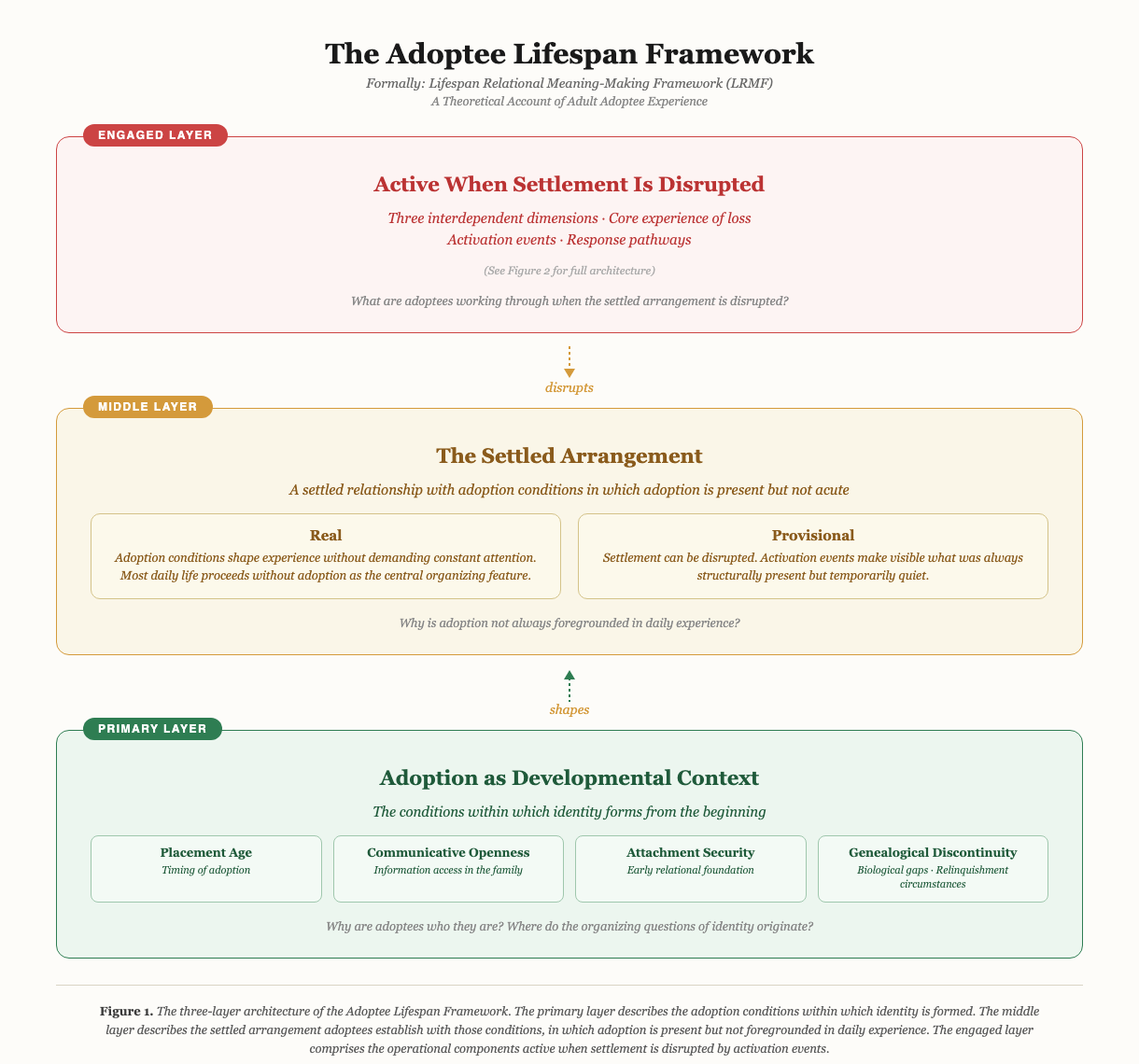 The Adoptee Lifespan Framework

Formally: Lifespan Relational Meaning-Making Framework (LRMF)
A Theoretical Account of Adult Adoptee Experience

ENGAGED LAYER

Active When Settlement Is Disrupted

Three interdependent dimensions · Core experience of loss
Activation events · Response pathways

(See Figure 2 for full architecture)

What are adoptees working through when the settled arrangement is disrupted?

disrupts

MIDDLE LAYER

The Settled Arrangement

A settled relationship with adoption conditions in which adoption is present but not acute

Real
Adoption conditions shape experience without demanding constant attention. Most daily life proceeds without adoption as the central organizing feature.

Provisional
Settlement can be disrupted. Activation events make visible what was always structurally present but temporarily quiet.

Why is adoption not always foregrounded in daily experience?

shapes

PRIMARY LAYER

Adoption as Developmental Context

The conditions within which identity forms from the beginning

Placement Age
Timing of adoption

Communicative Openness
Information access in the family

Attachment Security
Early relational foundation

Genealogical Discontinuity
Biological gaps · Relinquishment circumstances

Why are adoptees who they are? Where do the organizing questions of identity originate?

Figure 1. The three-layer architecture of the Adoptee Lifespan Framework. The primary layer describes the adoption conditions within which identity is formed. The middle layer describes the settled arrangement adoptees establish with those conditions, in which adoption is present but not foregrounded in daily experience. The engaged layer comprises the operational components active when settlement is disrupted by activation events.